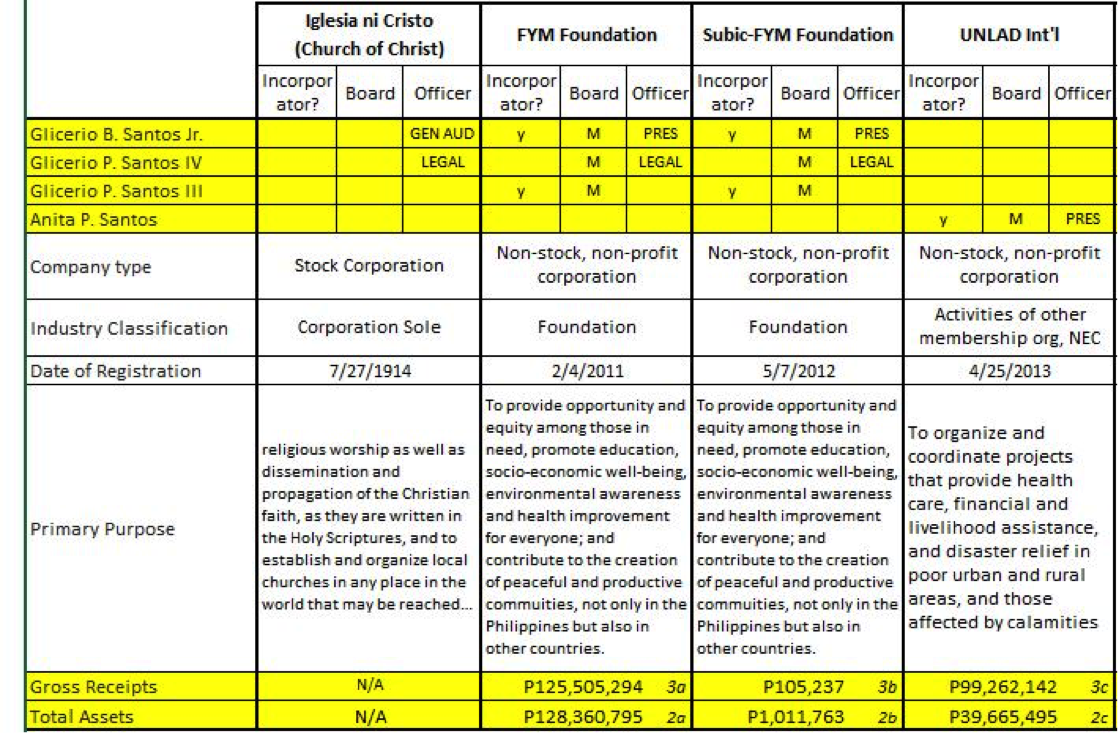 | | Iglesia ni Cristo (Church of Christ) | | | FYM Foundation | | | Subic-FYM Foundation | | | UNLAD Int'l | | |
|---|---|---|---|---|---|---|---|---|---|---|---|---|
| | Incorporator? | Board | Officer | Incorporator? | Board | Officer | Incorporator? | Board | Officer | Incorporator? | Board | Officer |
| Glicerio B. Santos Jr. | | | GEN AUD | y | M | PRES | y | M | PRES | | | |
| Glicerio P. Santos IV | | | LEGAL | | M | LEGAL | | M | LEGAL | | | |
| Glicerio P. Santos III | | | | y | M | | y | M | | | | |
| Anita P. Santos | | | | | | | | | | y | M | PRES |
| Company type | Stock Corporation | | | Non-stock, non-profit corporation | | | Non-stock, non-profit corporation | | | Non-stock, non-profit corporation | | |
| Industry Classification | Corporation Sole | | | Foundation | | | Foundation | | | Activities of other membership org, NEC | | |
| Date of Registration | 7/27/1914 | | | 2/4/2011 | | | 5/7/2012 | | | 4/25/2013 | | |
| Primary Purpose | religious worship as well as dissemination and propagation of the Christian faith, as they are written in the Holy Scriptures, and to establish and organize local churches in any place in the world that may be reached... | | | To provide opportunity and equity among those in need, promote education, socio-economic well-being, environmental awareness and health improvement for everyone; and contribute to the creation of peaceful and productive commuities, not only in the Philippines but also in other countries. | | | To provide opportunity and equity among those in need, promote education, socio-economic well-being, environmental awareness and health improvement for everyone; and contribute to the creation of peaceful and productive commuities, not only in the Philippines but also in other countries. | | | To organize and coordinate projects that provide health care, financial and livelihood assistance, and disaster relief in poor urban and rural areas, and those affected by calamities | | |
| Gross Receipts | N/A | | | P125,505,294 3a | | | P105,237 3b | | | P99,262,142 3c | | |
| Total Assets | N/A | | | P128,360,795 2a | | | P1,011,763 2b | | | P39,665,495 2c | | |